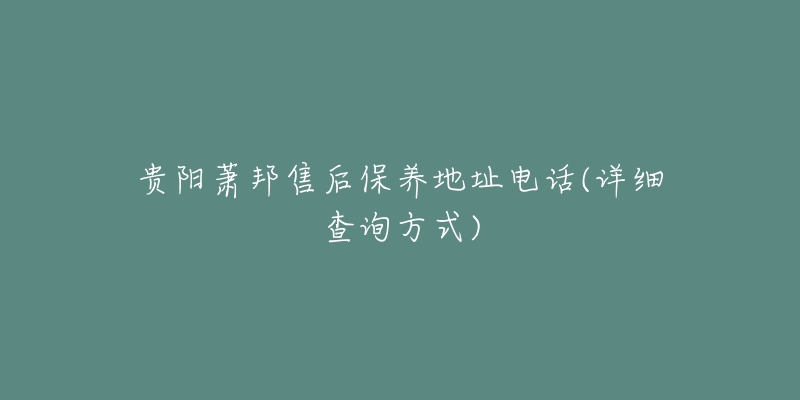 贵阳萧邦售后保养地址电话(详细查询方式)